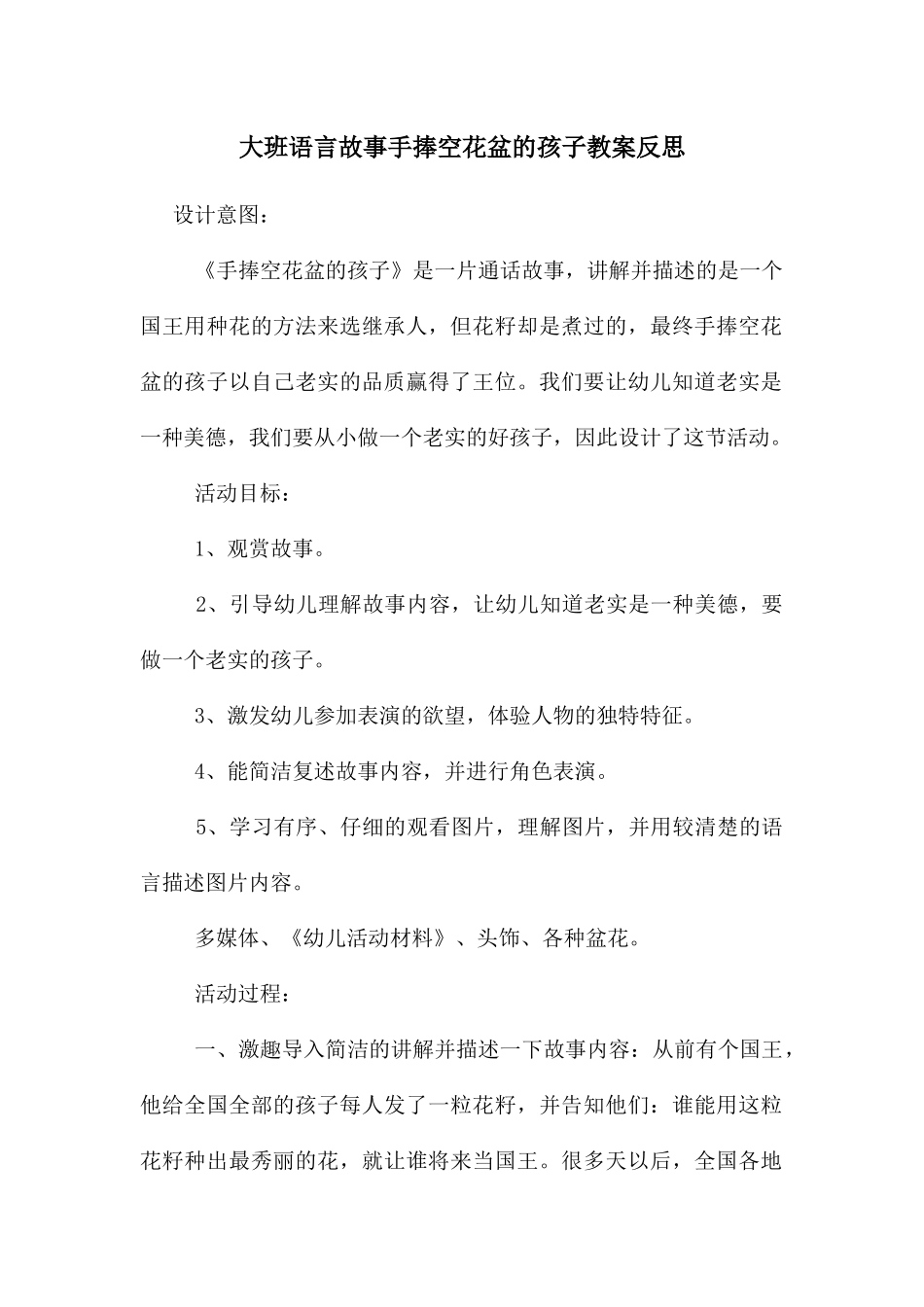 大班语言故事手捧空花盆的孩子教案反思

设计意图：

《手捧空花盆的孩子》是一片通话故事，讲解并描述的是一个国王用种花的方法来选继承人，但花籽却是煮过的，最终手捧空花盆的孩子以自己老实的品质赢得了王位。我们要让幼儿知道老实是一种美德，我们要从小做一个老实的好孩子，因此设计了这节活动。

活动目标：

1、观赏故事。

2、引导幼儿理解故事内容，让幼儿知道老实是一种美德，要做一个老实的孩子。

3、激发幼儿参加表演的欲望，体验人物的独特特征。

4、能简洁复述故事内容，并进行角色表演。

5、学习有序、仔细的观看图片，理解图片，并用较清楚的语言描述图片内容。

多媒体、《幼儿活动材料》、头饰、各种盆花。

活动过程：

一、激趣导入简洁的讲解并描述一下故事内容：从前有个国王，他给全国全部的孩子每人发了一粒花籽，并告知他们：谁能用这粒花籽种出最秀丽的花，就让谁将来当国王。很多天以后，全国各地